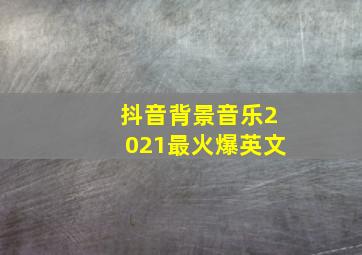 抖音背景音乐2021最火爆英文